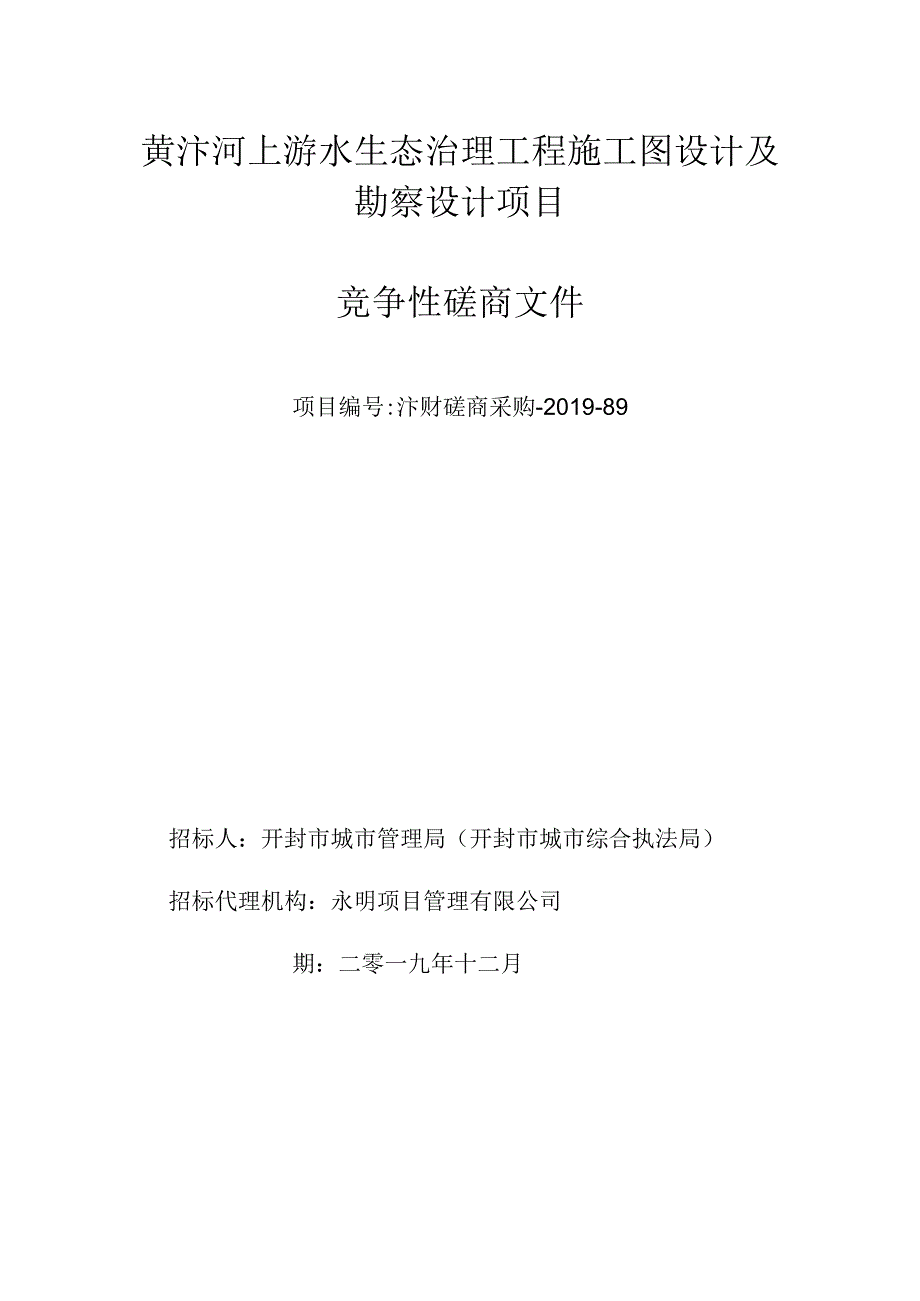 黄汴河上游水生态治理工程施工图设计及勘察设计项目

竞争性磋商文件

项目编号:汴财磋商采购-2019-89

招标人：开封市城市管理局（开封市城市综合执法局）

招标代理机构：永明项目管理有限公司

期：二零一九年十二月